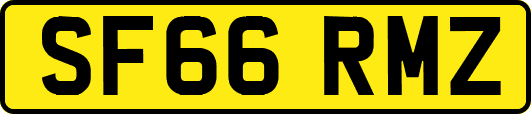 SF66 RMZ